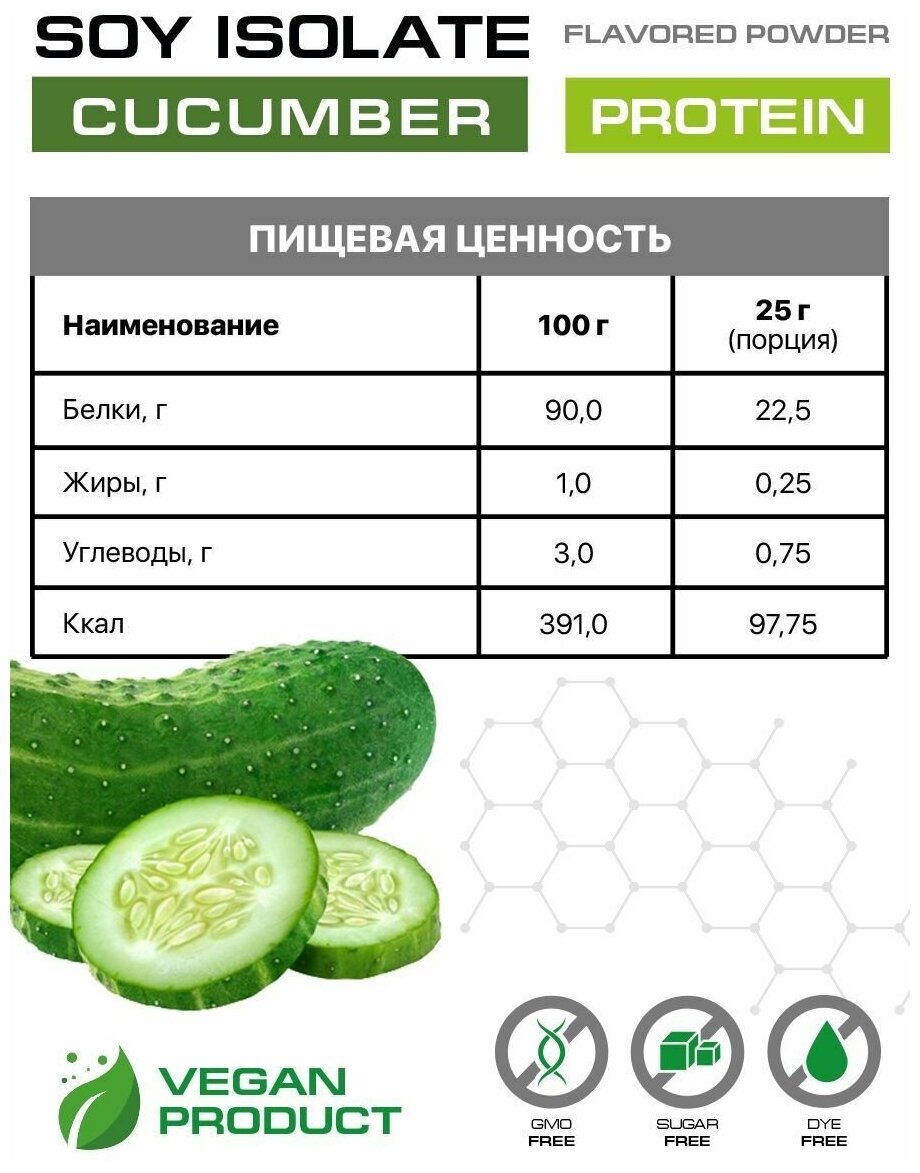 SOY ISOLATE
FLAVORED POWDER
CUCUMBER
PROTEIN

ПИЩЕВАЯ ЦЕННОСТЬ

| Наименование | 100 г | 25 г (порция) |
|---|---|---|
| Белки, г | 90,0 | 22,5 |
| Жиры, г | 1,0 | 0,25 |
| Углеводы, г | 3,0 | 0,75 |
| Ккал | 391,0 | 97,75 |

VEGAN
PRODUCT

GMO
FREE

SUGAR
FREE

DYE
FREE